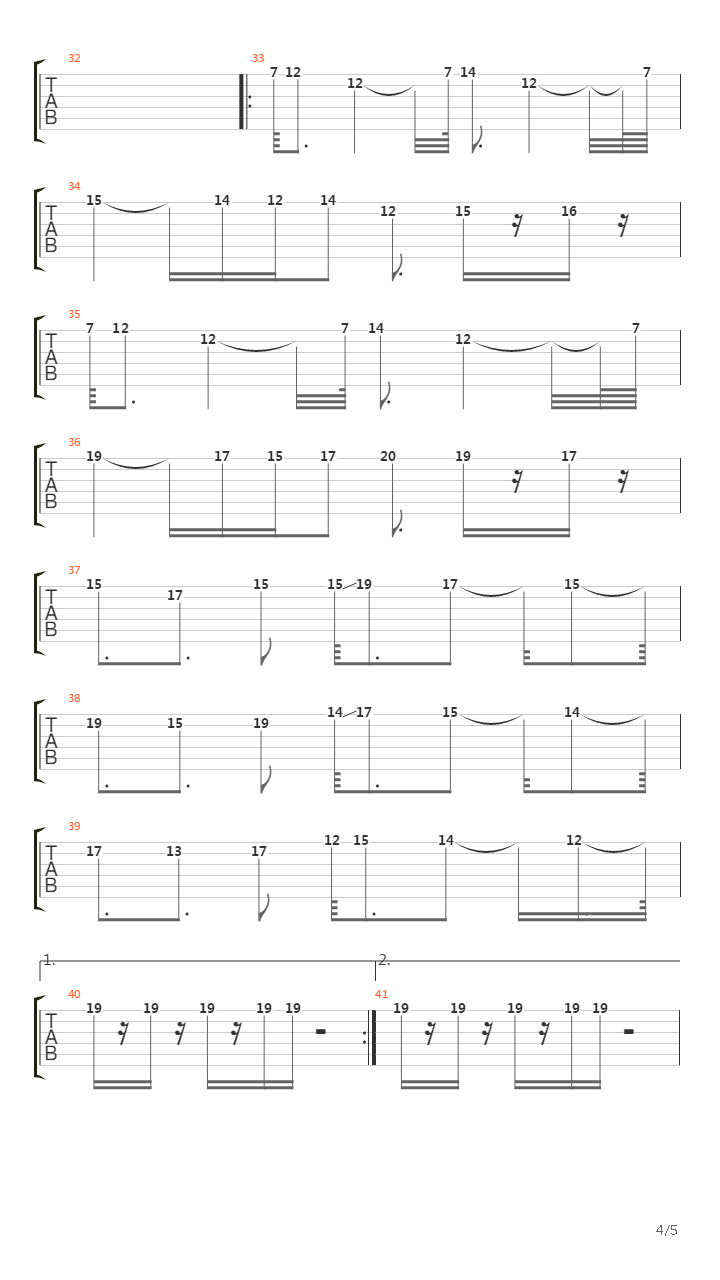 32
T
A
B

33
7 12 12 7 14 12 7

34
T
A
B
15 14 12 14 12 15 16

35
T
A
B
7 12 12 7 14 12 7

36
T
A
B
19 17 15 17 20 19 17

37
T
A
B
15 17 15 15 19 17 15

38
T
A
B
19 15 19 14 17 15 14

39
T
A
B
17 13 17 12 15 14 12

1.
2.

40
T
A
B
19 19 19 19 19

41
19 19 19 19 19

4/5